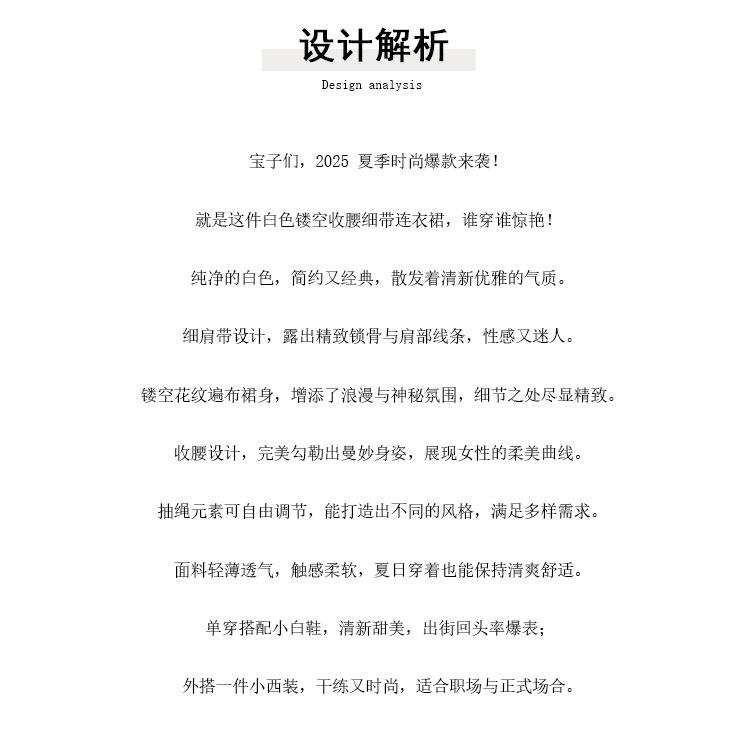 设计解析

Design analysis

宝子们，2025 夏季时尚爆款来袭！

就是这件白色镂空收腰细带连衣裙，谁穿谁惊艳！

纯净的白色，简约又经典，散发着清新优雅的气质。

细肩带设计，露出精致锁骨与肩部线条，性感又迷人。

镂空花纹遍布裙身，增添了浪漫与神秘氛围，细节之处尽显精致。

收腰设计，完美勾勒出曼妙身姿，展现女性的柔美曲线。

抽绳元素可自由调节，能打造出不同的风格，满足多样需求。

面料轻薄透气，触感柔软，夏日穿着也能保持清爽舒适。

单穿搭配小白鞋，清新甜美，出街回头率爆表；

外搭一件小西装，干练又时尚，适合职场与正式场合。